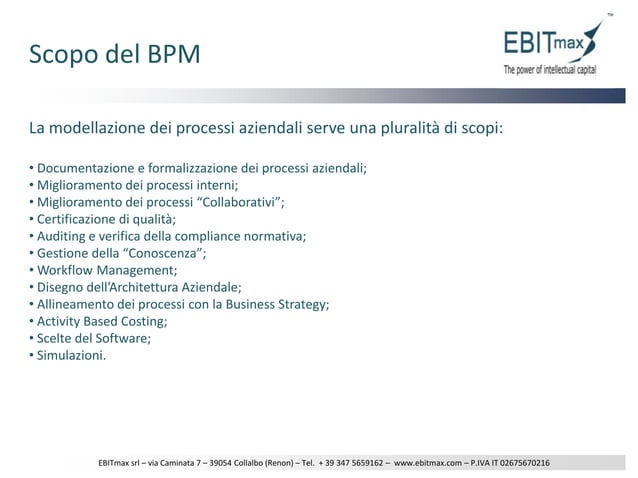 Scopo del BPM

EBITmax™
The power of intellectual capital

La modellazione dei processi aziendali serve una pluralità di scopi:

• Documentazione e formalizzazione dei processi aziendali;
• Miglioramento dei processi interni;
• Miglioramento dei processi “Collaborativi”;
• Certificazione di qualità;
• Auditing e verifica della compliance normativa;
• Gestione della “Conoscenza”;
• Workflow Management;
• Disegno dell’Architettura Aziendale;
• Allineamento dei processi con la Business Strategy;
• Activity Based Costing;
• Scelte del Software;
• Simulazioni.

EBITmax srl – via Caminata 7 – 39054 Collalbo (Renon) – Tel. + 39 347 5659162 – www.ebitmax.com – P.IVA IT 02675670216